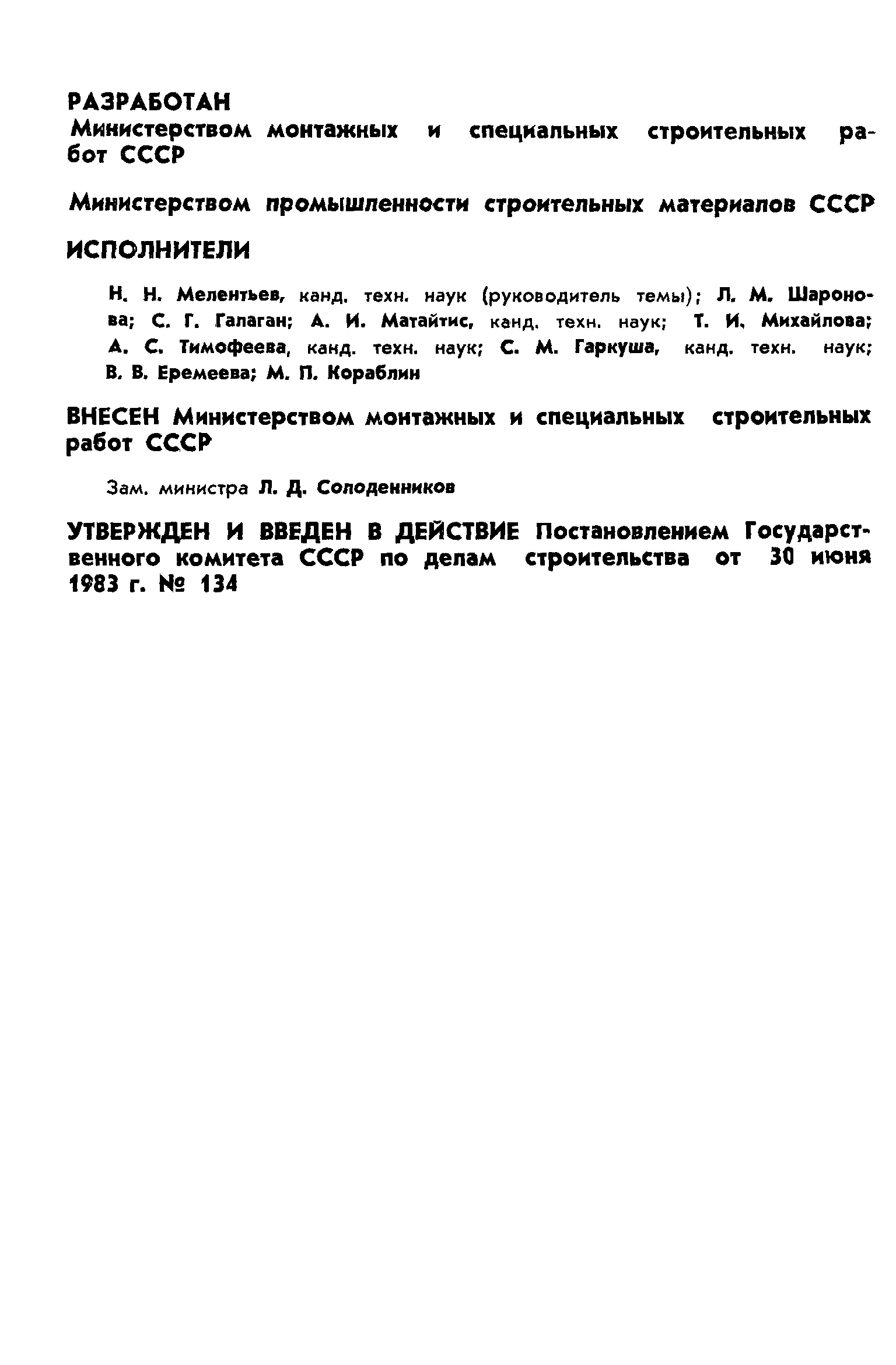 РАЗРАБОТАН
Министерством монтажных и специальных строительных работ СССР

Министерством промышленности строительных материалов СССР

ИСПОЛНИТЕЛИ

Н. Н. Мелентьев, канд. техн. наук (руководитель темы); Л. М. Шаронова; С. Г. Галаган; А. И. Матайтис, канд. техн. наук; Т. И. Михайлова; А. С. Тимофеева, канд. техн. наук; С. М. Гаркуша, канд. техн. наук; В. В. Еремеева; М. П. Кораблин

ВНЕСЕН Министерством монтажных и специальных строительных работ СССР

Зам. министра Л. Д. Солоденников

УТВЕРЖДЕН И ВВЕДЕН В ДЕЙСТВИЕ Постановлением Государственного комитета СССР по делам строительства от 30 июня 1983 г. № 134